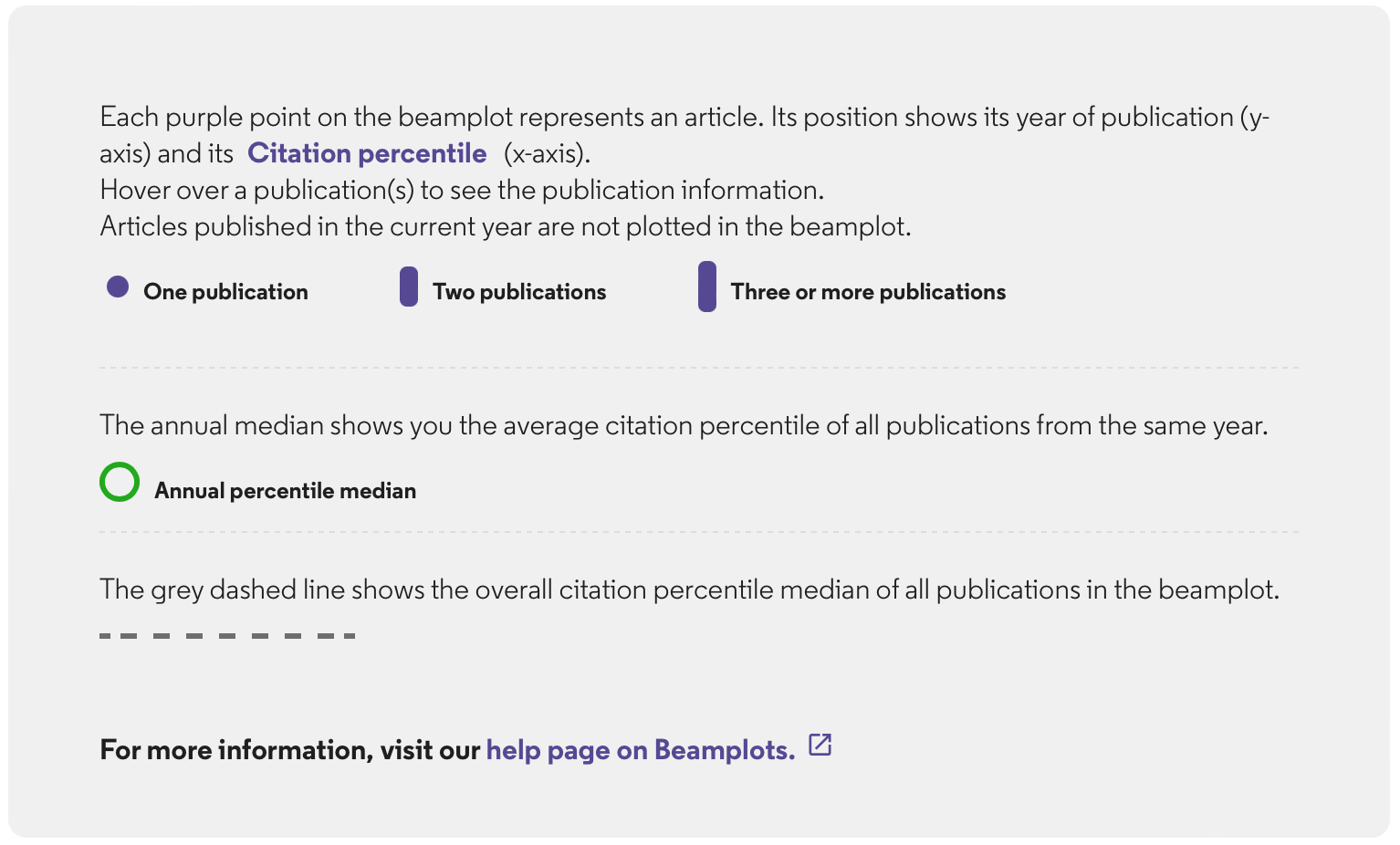 Each purple point on the beamplot represents an article. Its position shows its year of publication (y-axis) and its Citation percentile (x-axis).
Hover over a publication(s) to see the publication information.
Articles published in the current year are not plotted in the beamplot.

One publication
Two publications
Three or more publications

The annual median shows you the average citation percentile of all publications from the same year.

Annual percentile median

The grey dashed line shows the overall citation percentile median of all publications in the beamplot.

For more information, visit our help page on Beamplots.